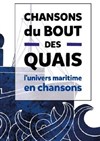 CHANSONS du BOUT DES QUAIS

l'univers maritime en chansons